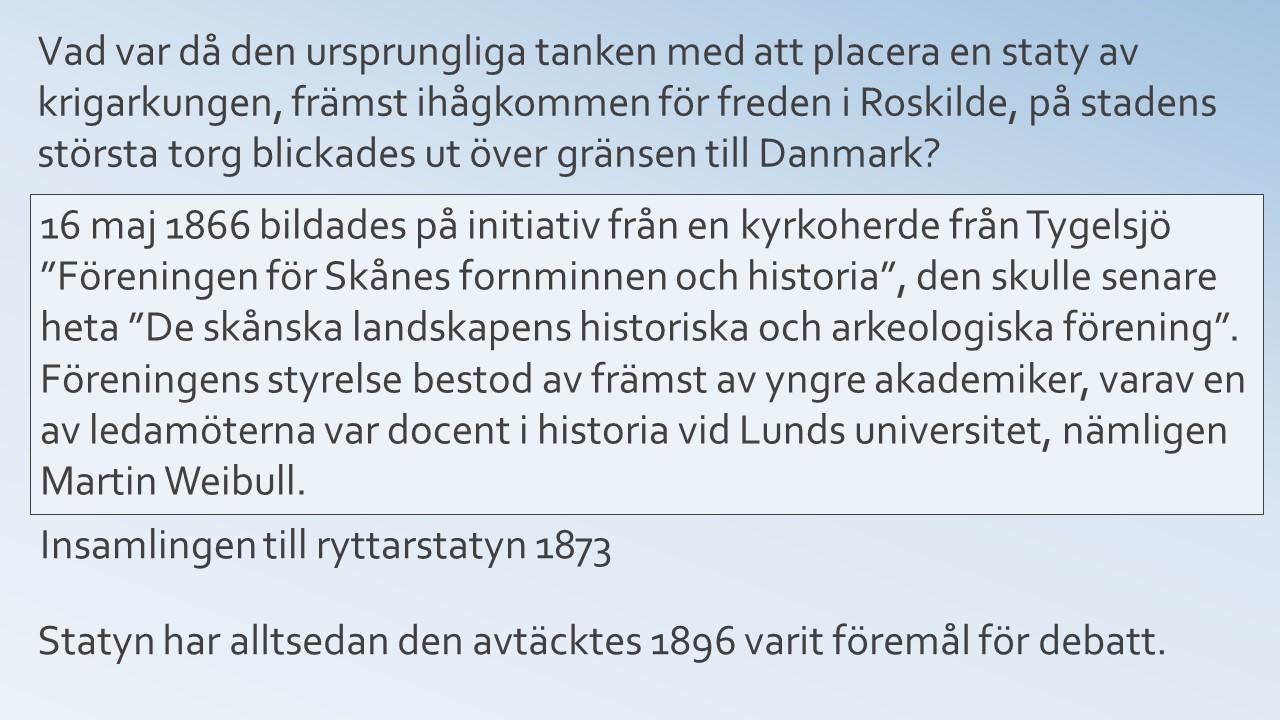 Vad var då den ursprungliga tanken med att placera en staty av krigarkungen, främst ihågkommen för freden i Roskilde, på stadens största torg blickades ut över gränsen till Danmark?

16 maj 1866 bildades på initiativ från en kyrkoherde från Tygelsjö "Föreningen för Skånes fornminnen och historia", den skulle senare heta "De skånska landskapens historiska och arkeologiska förening". Föreningens styrelse bestod av främst av yngre akademiker, varav en av ledamöterna var docent i historia vid Lunds universitet, nämligen Martin Weibull.

Insamlingen till ryttarstatyn 1873

Statyn har alltsedan den avtäcktes 1896 varit föremål för debatt.